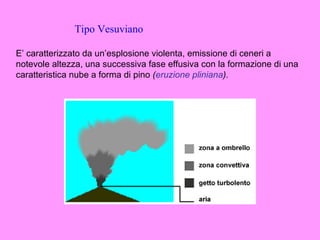 Tipo Vesuviano

E' caratterizzato da un'esplosione violenta, emissione di ceneri a notevole altezza, una successiva fase effusiva con la formazione di una caratteristica nube a forma di pino (eruzione pliniana).

zona a ombrello
zona convettiva
getto turbolento
aria